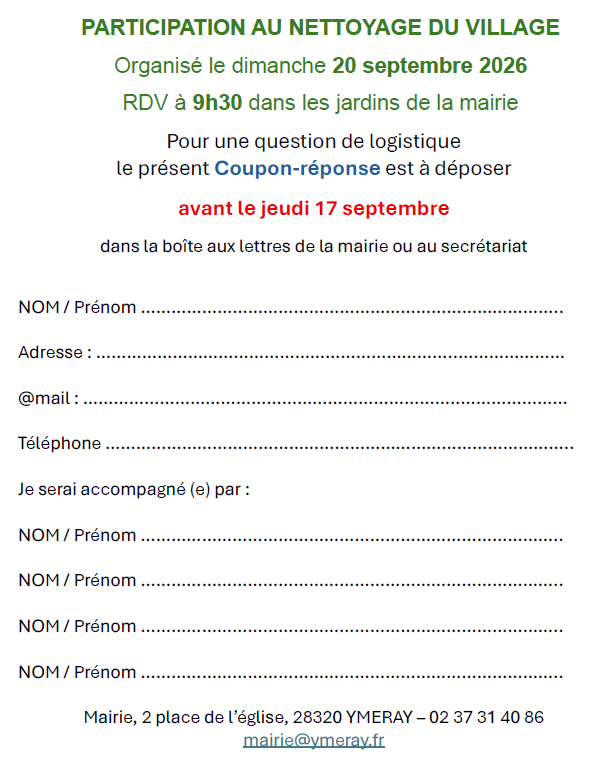 PARTICIPATION AU NETTOYAGE DU VILLAGE

Organisé le dimanche 20 septembre 2026

RDV à 9h30 dans les jardins de la mairie

Pour une question de logistique
le présent Coupon-réponse est à déposer

avant le jeudi 17 septembre

dans la boîte aux lettres de la mairie ou au secrétariat

NOM / Prénom ____

Adresse : ____

@mail : ____

Téléphone ____

Je serai accompagné (e) par :

NOM / Prénom ____

NOM / Prénom ____

NOM / Prénom ____

NOM / Prénom ____

Mairie, 2 place de l'église, 28320 YMERAY – 02 37 31 40 86
mairie@ymeray.fr